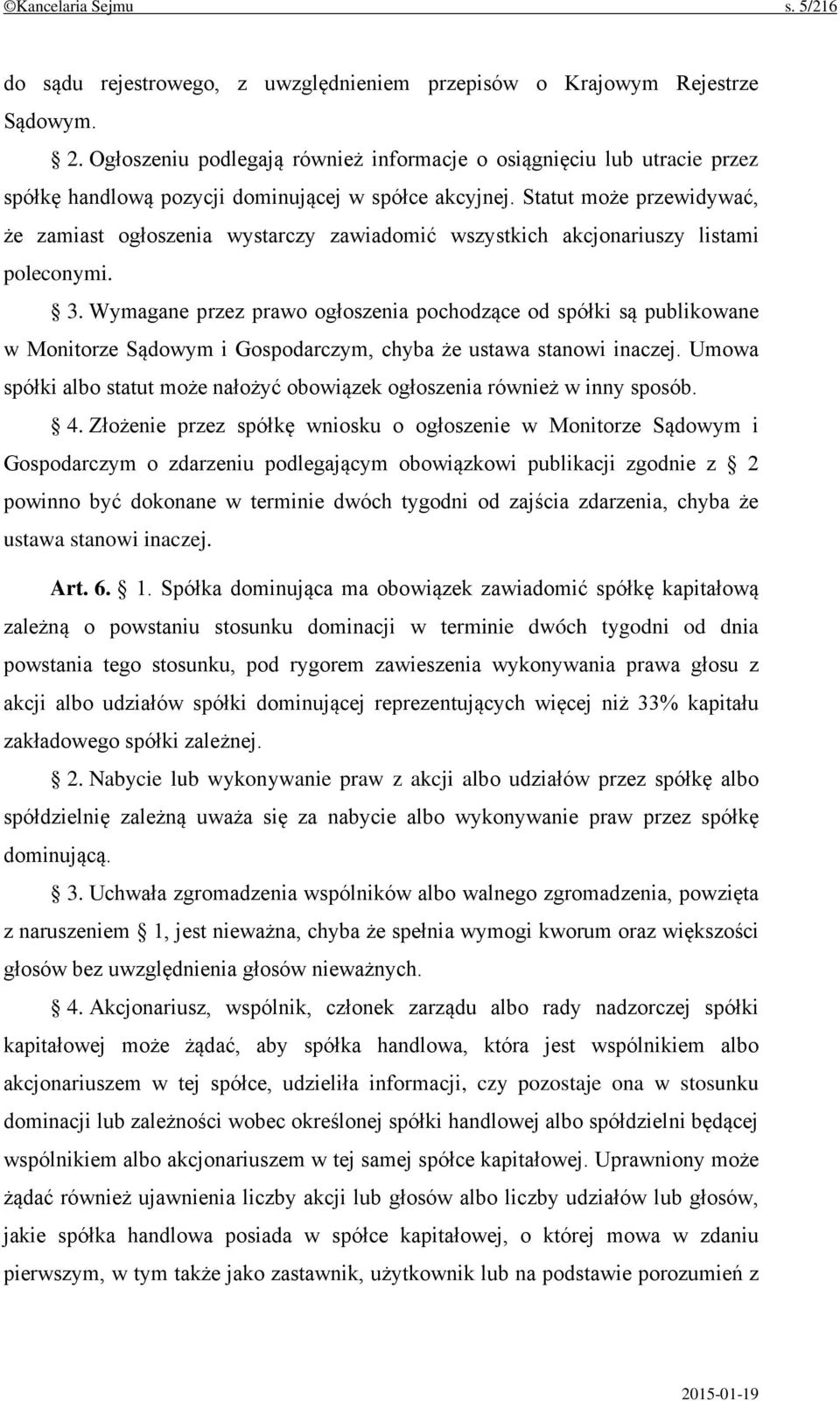 ©Kancelaria Sejmu s. 5/216

do sądu rejestrowego, z uwzględnieniem przepisów o Krajowym Rejestrze Sądowym.

§ 2. Ogłoszeniu podlegają również informacje o osiągnięciu lub utracie przez spółkę handlową pozycji dominującej w spółce akcyjnej. Statut może przewidywać, że zamiast ogłoszenia wystarczy zawiadomić wszystkich akcjonariuszy listami poleconymi.

§ 3. Wymagane przez prawo ogłoszenia pochodzące od spółki są publikowane w Monitorze Sądowym i Gospodarczym, chyba że ustawa stanowi inaczej. Umowa spółki albo statut może nałożyć obowiązek ogłoszenia również w inny sposób.

§ 4. Złożenie przez spółkę wniosku o ogłoszenie w Monitorze Sądowym i Gospodarczym o zdarzeniu podlegającym obowiązkowi publikacji zgodnie z § 2 powinno być dokonane w terminie dwóch tygodni od zajścia zdarzenia, chyba że ustawa stanowi inaczej.

Art. 6. § 1. Spółka dominująca ma obowiązek zawiadomić spółkę kapitałową zależną o powstaniu stosunku dominacji w terminie dwóch tygodni od dnia powstania tego stosunku, pod rygorem zawieszenia wykonywania prawa głosu z akcji albo udziałów spółki dominującej reprezentujących więcej niż 33% kapitału zakładowego spółki zależnej.

§ 2. Nabycie lub wykonywanie praw z akcji albo udziałów przez spółkę albo spółdzielnię zależną uważa się za nabycie albo wykonywanie praw przez spółkę dominującą.

§ 3. Uchwała zgromadzenia wspólników albo walnego zgromadzenia, powzięta z naruszeniem § 1, jest nieważna, chyba że spełnia wymogi kworum oraz większości głosów bez uwzględnienia głosów nieważnych.

§ 4. Akcjonariusz, wspólnik, członek zarządu albo rady nadzorczej spółki kapitałowej może żądać, aby spółka handlowa, która jest wspólnikiem albo akcjonariuszem w tej spółce, udzieliła informacji, czy pozostaje ona w stosunku dominacji lub zależności wobec określonej spółki handlowej albo spółdzielni będącej wspólnikiem albo akcjonariuszem w tej samej spółce kapitałowej. Uprawniony może żądać również ujawnienia liczby akcji lub głosów albo liczby udziałów lub głosów, jakie spółka handlowa posiada w spółce kapitałowej, o której mowa w zdaniu pierwszym, w tym także jako zastawnik, użytkownik lub na podstawie porozumień z

2015-01-19